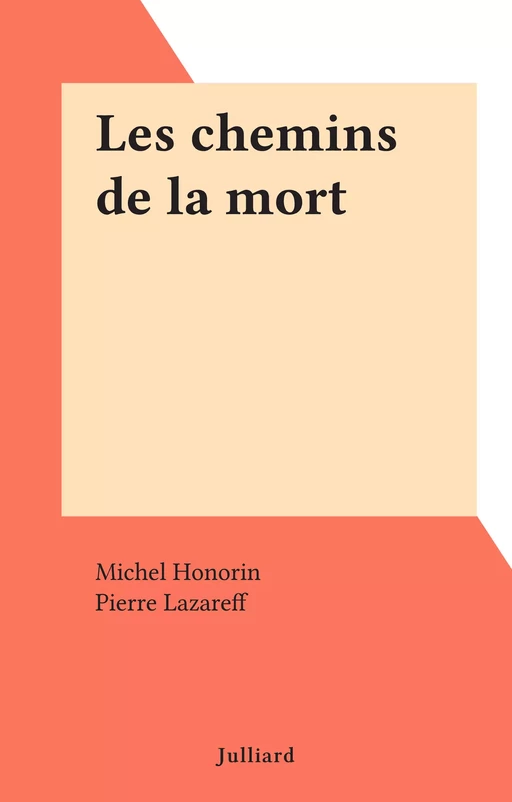 Les chemins de la mort

Michel Honorin
Pierre Lazareff

Julliard